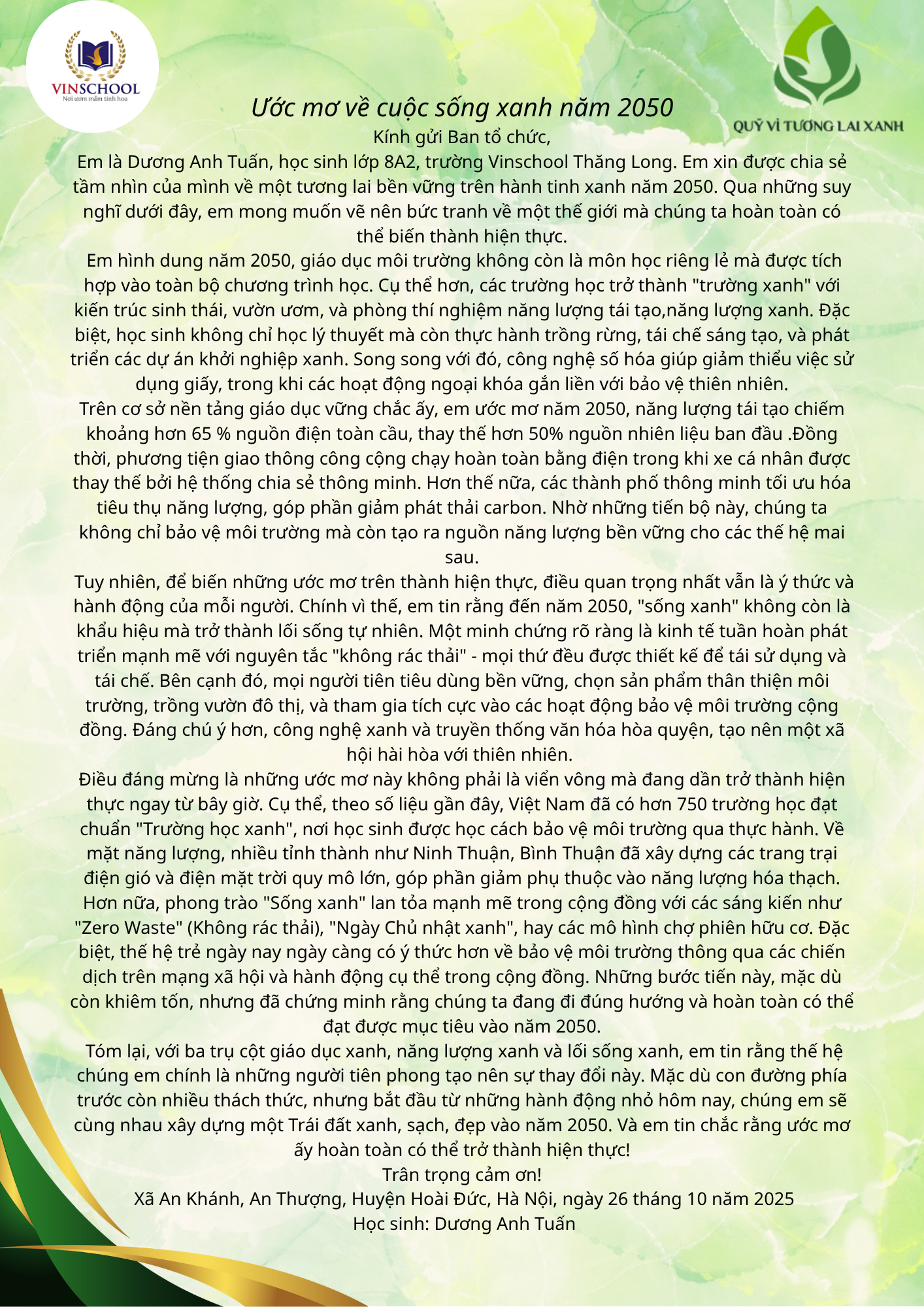 VINSCHOOL
Nơi ươm mầm tinh hoa

QUỸ VÌ TƯƠNG LAI XANH

Ước mơ về cuộc sống xanh năm 2050

Kính gửi Ban tổ chức,

Em là Dương Anh Tuấn, học sinh lớp 8A2, trường Vinschool Thăng Long. Em xin được chia sẻ tầm nhìn của mình về một tương lai bền vững trên hành tinh xanh năm 2050. Qua những suy nghĩ dưới đây, em mong muốn vẽ nên bức tranh về một thế giới mà chúng ta hoàn toàn có thể biến thành hiện thực.

Em hình dung năm 2050, giáo dục môi trường không còn là môn học riêng lẻ mà được tích hợp vào toàn bộ chương trình học. Cụ thể hơn, các trường học trở thành "trường xanh" với kiến trúc sinh thái, vườn ươm, và phòng thí nghiệm năng lượng tái tạo,năng lượng xanh. Đặc biệt, học sinh không chỉ học lý thuyết mà còn thực hành trồng rừng, tái chế sáng tạo, và phát triển các dự án khởi nghiệp xanh. Song song với đó, công nghệ số hóa giúp giảm thiểu việc sử dụng giấy, trong khi các hoạt động ngoại khóa gắn liền với bảo vệ thiên nhiên.

Trên cơ sở nền tảng giáo dục vững chắc ấy, em ước mơ năm 2050, năng lượng tái tạo chiếm khoảng hơn 65 % nguồn điện toàn cầu, thay thế hơn 50% nguồn nhiên liệu ban đầu .Đồng thời, phương tiện giao thông công cộng chạy hoàn toàn bằng điện trong khi xe cá nhân được thay thế bởi hệ thống chia sẻ thông minh. Hơn thế nữa, các thành phố thông minh tối ưu hóa tiêu thụ năng lượng, góp phần giảm phát thải carbon. Nhờ những tiến bộ này, chúng ta không chỉ bảo vệ môi trường mà còn tạo ra nguồn năng lượng bền vững cho các thế hệ mai sau.

Tuy nhiên, để biến những ước mơ trên thành hiện thực, điều quan trọng nhất vẫn là ý thức và hành động của mỗi người. Chính vì thế, em tin rằng đến năm 2050, "sống xanh" không còn là khẩu hiệu mà trở thành lối sống tự nhiên. Một minh chứng rõ ràng là kinh tế tuần hoàn phát triển mạnh mẽ với nguyên tắc "không rác thải" - mọi thứ đều được thiết kế để tái sử dụng và tái chế. Bên cạnh đó, mọi người tiên tiêu dùng bền vững, chọn sản phẩm thân thiện môi trường, trồng vườn đô thị, và tham gia tích cực vào các hoạt động bảo vệ môi trường cộng đồng. Đáng chú ý hơn, công nghệ xanh và truyền thống văn hóa hòa quyện, tạo nên một xã hội hài hòa với thiên nhiên.

Điều đáng mừng là những ước mơ này không phải là viển vông mà đang dần trở thành hiện thực ngay từ bây giờ. Cụ thể, theo số liệu gần đây, Việt Nam đã có hơn 750 trường học đạt chuẩn "Trường học xanh", nơi học sinh được học cách bảo vệ môi trường qua thực hành. Về mặt năng lượng, nhiều tỉnh thành như Ninh Thuận, Bình Thuận đã xây dựng các trang trại điện gió và điện mặt trời quy mô lớn, góp phần giảm phụ thuộc vào năng lượng hóa thạch. Hơn nữa, phong trào "Sống xanh" lan tỏa mạnh mẽ trong cộng đồng với các sáng kiến như "Zero Waste" (Không rác thải), "Ngày Chủ nhật xanh", hay các mô hình chợ phiên hữu cơ. Đặc biệt, thế hệ trẻ ngày nay ngày càng có ý thức hơn về bảo vệ môi trường thông qua các chiến dịch trên mạng xã hội và hành động cụ thể trong cộng đồng. Những bước tiến này, mặc dù còn khiêm tốn, nhưng đã chứng minh rằng chúng ta đang đi đúng hướng và hoàn toàn có thể đạt được mục tiêu vào năm 2050.

Tóm lại, với ba trụ cột giáo dục xanh, năng lượng xanh và lối sống xanh, em tin rằng thế hệ chúng em chính là những người tiên phong tạo nên sự thay đổi này. Mặc dù con đường phía trước còn nhiều thách thức, nhưng bắt đầu từ những hành động nhỏ hôm nay, chúng em sẽ cùng nhau xây dựng một Trái đất xanh, sạch, đẹp vào năm 2050. Và em tin chắc rằng ước mơ ấy hoàn toàn có thể trở thành hiện thực!

Trân trọng cảm ơn!

Xã An Khánh, An Thượng, Huyện Hoài Đức, Hà Nội, ngày 26 tháng 10 năm 2025

Học sinh: Dương Anh Tuấn